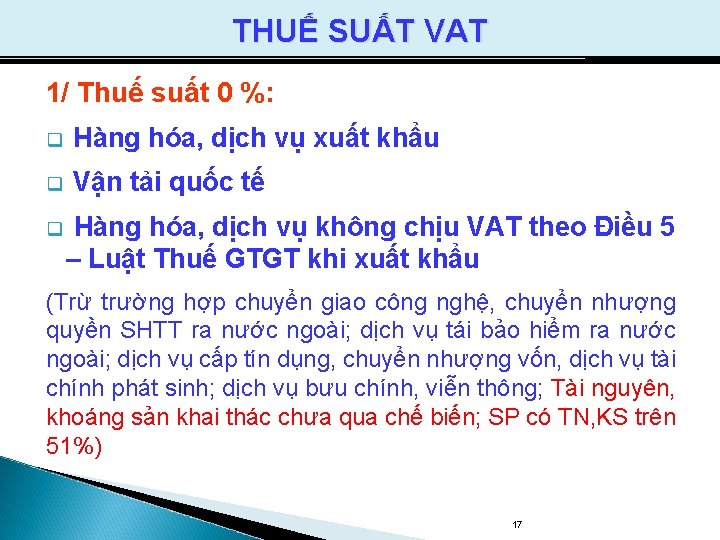 THUẾ SUẤT VAT

1/ Thuế suất 0 %:

❑ Hàng hóa, dịch vụ xuất khẩu

❑ Vận tải quốc tế

❑ Hàng hóa, dịch vụ không chịu VAT theo Điều 5 – Luật Thuế GTGT khi xuất khẩu

(Trừ trường hợp chuyển giao công nghệ, chuyển nhượng quyền SHTT ra nước ngoài; dịch vụ tái bảo hiểm ra nước ngoài; dịch vụ cấp tín dụng, chuyển nhượng vốn, dịch vụ tài chính phát sinh; dịch vụ bưu chính, viễn thông; Tài nguyên, khoáng sản khai thác chưa qua chế biến; SP có TN,KS trên 51%)

17